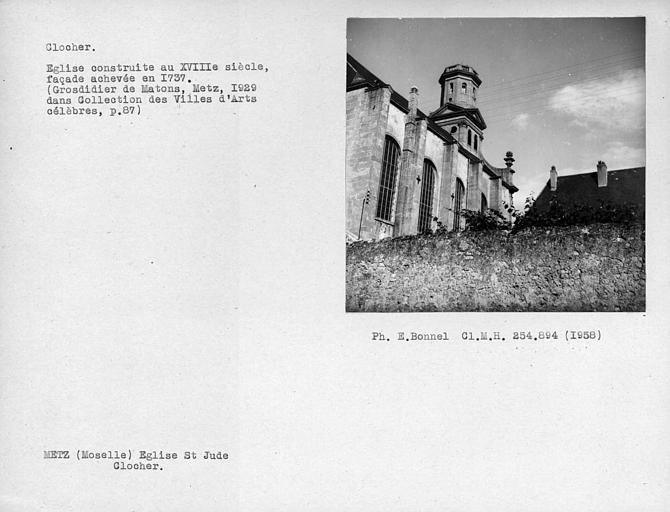 Clocher.

Eglise construite au XVIIIe siècle, façade achevée en I737. (Grosdidier de Matons, Metz, I929 dans Collection des Villes d'Arts célèbres, p.87)

Ph. E.Bonnel Cl.M.H. 254.894 (I958)

METZ (Moselle) Eglise St Jude
Clocher.